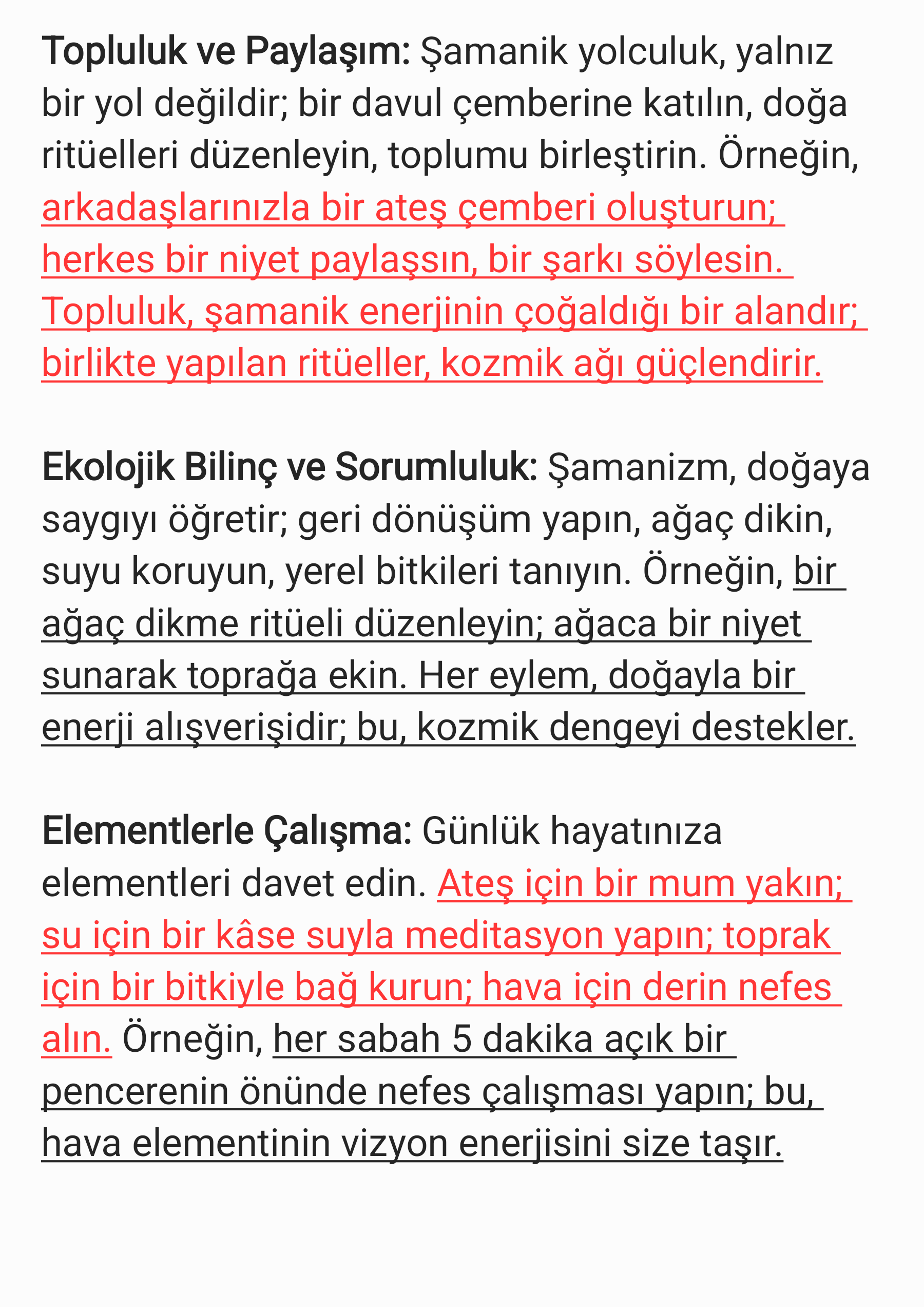 Topluluk ve Paylaşım: Şamanik yolculuk, yalnız bir yol değildir; bir davul çemberine katılın, doğa ritüelleri düzenleyin, toplumu birleştirin. Örneğin, arkadaşlarınızla bir ateş çemberi oluşturun; herkes bir niyet paylaşsın, bir şarkı söylesin. Topluluk, şamanik enerjinin çoğaldığı bir alandır; birlikte yapılan ritüeller, kozmik ağı güçlendirir.

Ekolojik Bilinç ve Sorumluluk: Şamanizm, doğaya saygıyı öğretir; geri dönüşüm yapın, ağaç dikin, suyu koruyun, yerel bitkileri tanıyın. Örneğin, bir ağaç dikme ritüeli düzenleyin; ağaca bir niyet sunarak toprağa ekin. Her eylem, doğayla bir enerji alışverişidir; bu, kozmik dengeyi destekler.

Elementlerle Çalışma: Günlük hayatınıza elementleri davet edin. Ateş için bir mum yakın; su için bir kâse suyla meditasyon yapın; toprak için bir bitkiyle bağ kurun; hava için derin nefes alın. Örneğin, her sabah 5 dakika açık bir pencerenin önünde nefes çalışması yapın; bu, hava elementinin vizyon enerjisini size taşır.